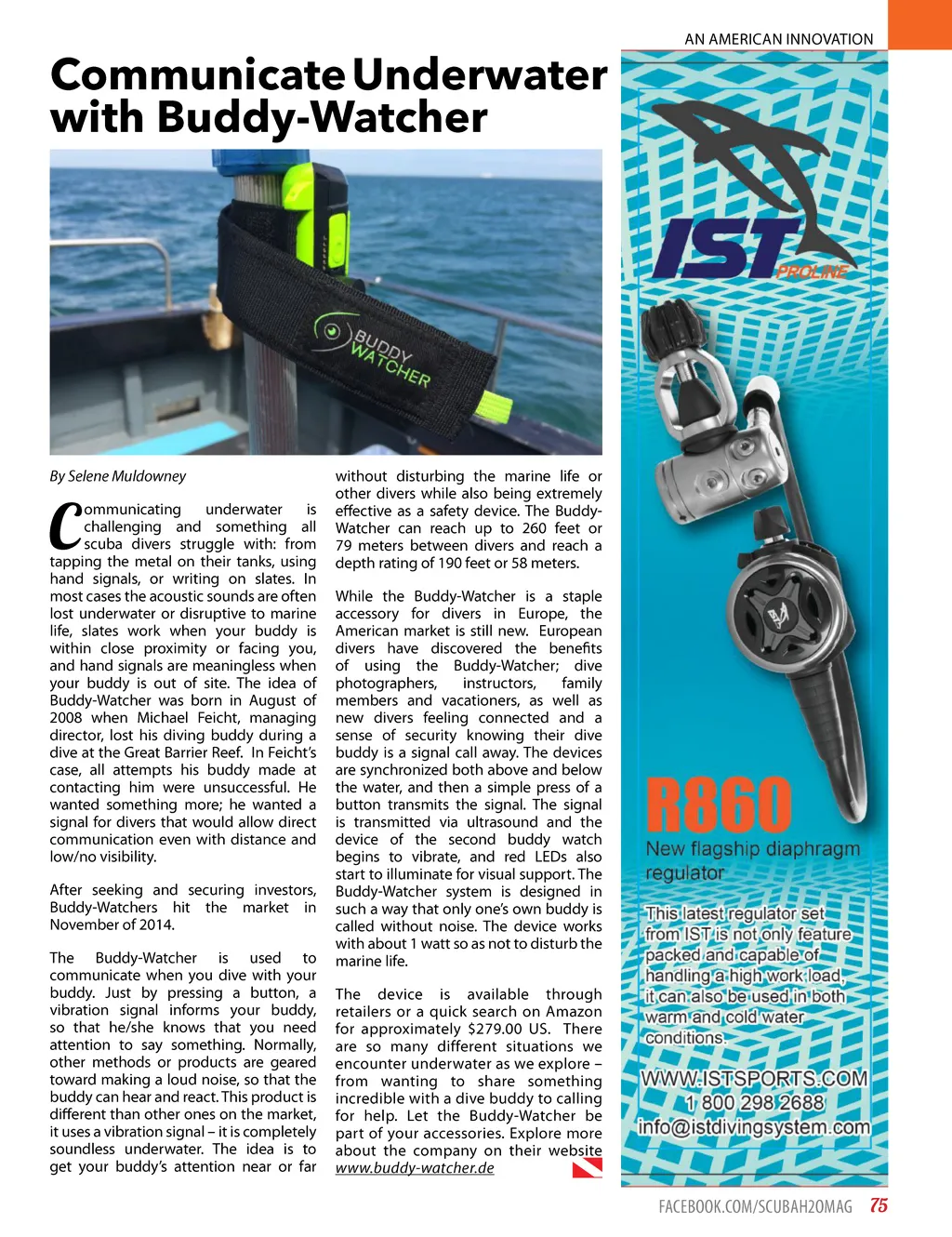 AN AMERICAN INNOVATION

Communicate Underwater with Buddy-Watcher

BUDDY WATCHER

By Selene Muldowney

Communicating underwater is challenging and something all scuba divers struggle with: from tapping the metal on their tanks, using hand signals, or writing on slates. In most cases the acoustic sounds are often lost underwater or disruptive to marine life, slates work when your buddy is within close proximity or facing you, and hand signals are meaningless when your buddy is out of site. The idea of Buddy-Watcher was born in August of 2008 when Michael Feicht, managing director, lost his diving buddy during a dive at the Great Barrier Reef. In Feicht's case, all attempts his buddy made at contacting him were unsuccessful. He wanted something more; he wanted a signal for divers that would allow direct communication even with distance and low/no visibility.

After seeking and securing investors, Buddy-Watchers hit the market in November of 2014.

The Buddy-Watcher is used to communicate when you dive with your buddy. Just by pressing a button, a vibration signal informs your buddy, so that he/she knows that you need attention to say something. Normally, other methods or products are geared toward making a loud noise, so that the buddy can hear and react. This product is different than other ones on the market, it uses a vibration signal – it is completely soundless underwater. The idea is to get your buddy's attention near or far without disturbing the marine life or other divers while also being extremely effective as a safety device. The Buddy-Watcher can reach up to 260 feet or 79 meters between divers and reach a depth rating of 190 feet or 58 meters.

While the Buddy-Watcher is a staple accessory for divers in Europe, the American market is still new. European divers have discovered the benefits of using the Buddy-Watcher; dive photographers, instructors, family members and vacationers, as well as new divers feeling connected and a sense of security knowing their dive buddy is a signal call away. The devices are synchronized both above and below the water, and then a simple press of a button transmits the signal. The signal is transmitted via ultrasound and the device of the second buddy watch begins to vibrate, and red LEDs also start to illuminate for visual support. The Buddy-Watcher system is designed in such a way that only one's own buddy is called without noise. The device works with about 1 watt so as not to disturb the marine life.

The device is available through retailers or a quick search on Amazon for approximately $279.00 US. There are so many different situations we encounter underwater as we explore – from wanting to share something incredible with a dive buddy to calling for help. Let the Buddy-Watcher be part of your accessories. Explore more about the company on their website www.buddy-watcher.de

IST PROLINE

R860
New flagship diaphragm regulator

This latest regulator set from IST is not only feature packed and capable of handling a high work load, it can also be used in both warm and cold water conditions.

WWW.ISTSPORTS.COM
1 800 298 2688
info@istdivingsystem.com

FACEBOOK.COM/SCUBAH2OMAG 75